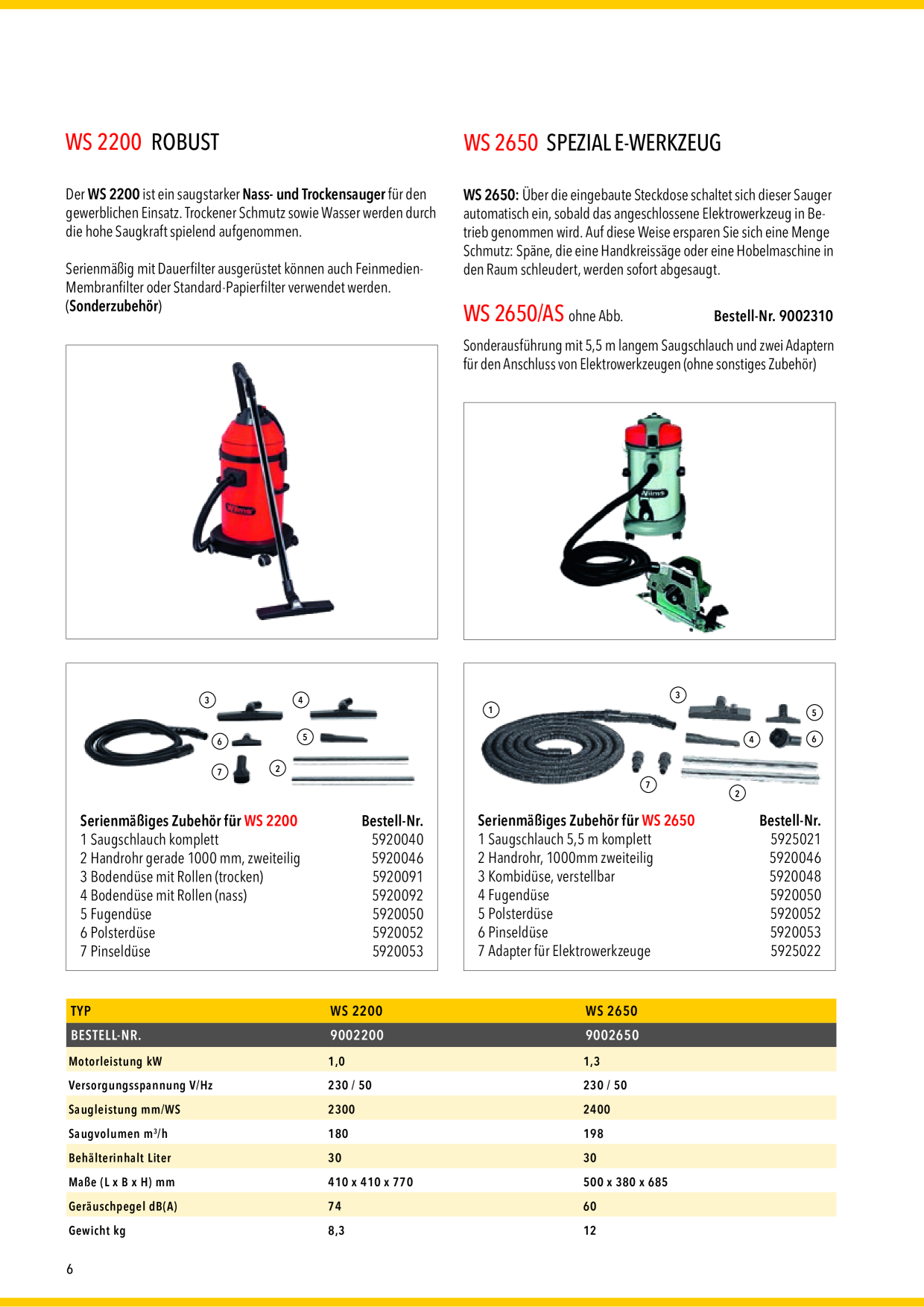 WS 2200 ROBUST

Der WS 2200 ist ein saugstarker Nass- und Trockensauger für den gewerblichen Einsatz. Trockener Schmutz sowie Wasser werden durch die hohe Saugkraft spielend aufgenommen.

Serienmäßig mit Dauerfilter ausgerüstet können auch Feinmedien-Membranfilter oder Standard-Papierfilter verwendet werden. (Sonderzubehör)

3
4
6
5
7
2

Serienmäßiges Zubehör für WS 2200 Bestell-Nr.
1 Saugschlauch komplett 5920040
2 Handrohr gerade 1000 mm, zweiteilig 5920046
3 Bodendüse mit Rollen (trocken) 5920091
4 Bodendüse mit Rollen (nass) 5920092
5 Fugendüse 5920050
6 Polsterdüse 5920052
7 Pinseldüse 5920053

WS 2650 SPEZIAL E-WERKZEUG

WS 2650: Über die eingebaute Steckdose schaltet sich dieser Sauger automatisch ein, sobald das angeschlossene Elektrowerkzeug in Betrieb genommen wird. Auf diese Weise ersparen Sie sich eine Menge Schmutz: Späne, die eine Handkreissäge oder eine Hobelmaschine in den Raum schleudert, werden sofort abgesaugt.

WS 2650/AS ohne Abb. Bestell-Nr. 9002310

Sonderausführung mit 5,5 m langem Saugschlauch und zwei Adaptern für den Anschluss von Elektrowerkzeugen (ohne sonstiges Zubehör)

1
3
5
4
6
7
2

Serienmäßiges Zubehör für WS 2650 Bestell-Nr.
1 Saugschlauch 5,5 m komplett 5925021
2 Handrohr, 1000mm zweiteilig 5920046
3 Kombidüse, verstellbar 5920048
4 Fugendüse 5920050
5 Polsterdüse 5920052
6 Pinseldüse 5920053
7 Adapter für Elektrowerkzeuge 5925022

| TYP | WS 2200 | WS 2650 |
|---|---|---|
| BESTELL-NR. | 9002200 | 9002650 |
| Motorleistung kW | 1,0 | 1,3 |
| Versorgungsspannung V/Hz | 230 / 50 | 230 / 50 |
| Saugleistung mm/WS | 2300 | 2400 |
| Saugvolumen m³/h | 180 | 198 |
| Behälterinhalt Liter | 30 | 30 |
| Maße (L x B x H) mm | 410 x 410 x 770 | 500 x 380 x 685 |
| Geräuschpegel dB(A) | 74 | 60 |
| Gewicht kg | 8,3 | 12 |

6